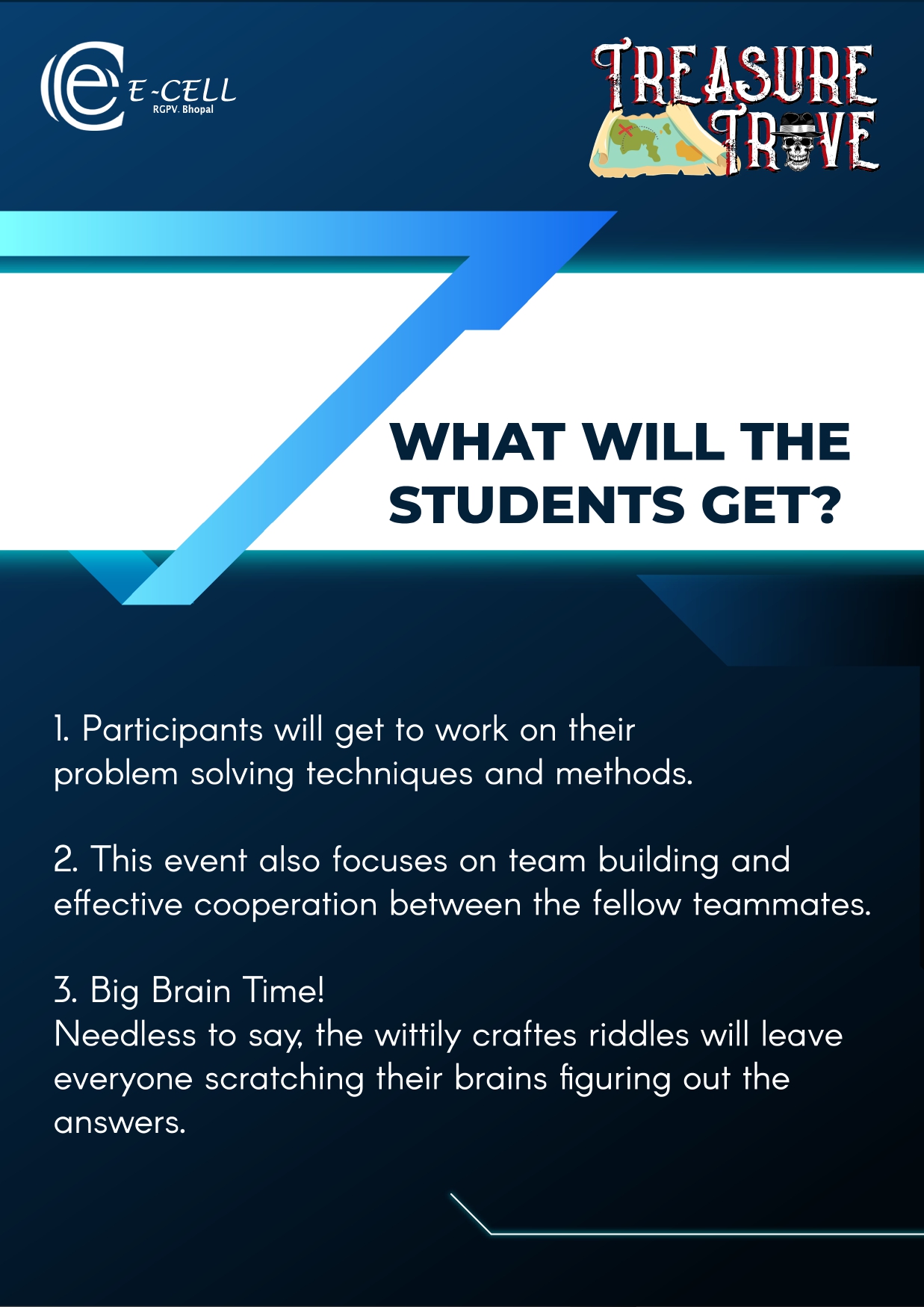 E-CELL
RGPV. Bhopal

TREASURE TROVE

WHAT WILL THE STUDENTS GET?

1. Participants will get to work on their problem solving techniques and methods.

2. This event also focuses on team building and effective cooperation between the fellow teammates.

3. Big Brain Time!
Needless to say, the wittily craftes riddles will leave everyone scratching their brains figuring out the answers.